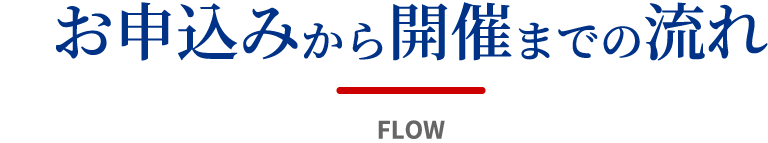 お申込みから開催までの流れ

FLOW